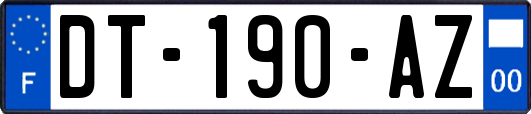 F

DT-190-AZ

00